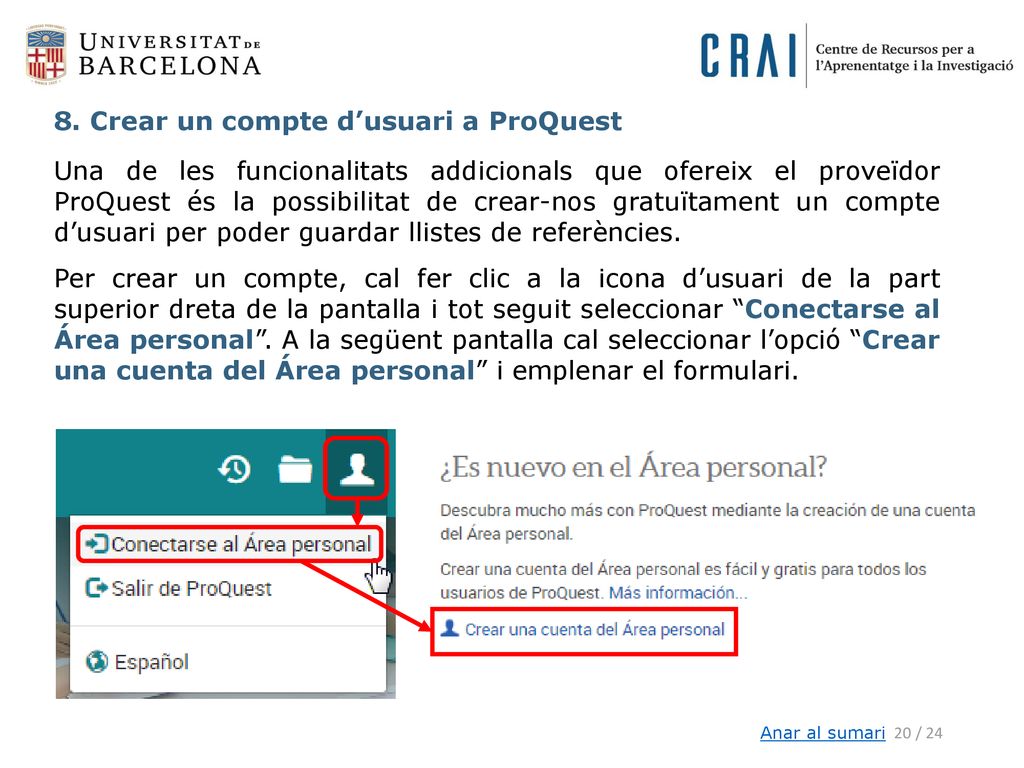 UNIVERSITAT DE BARCELONA

CRAI Centre de Recursos per a l'Aprenentatge i la Investigació

8. Crear un compte d'usuari a ProQuest

Una de les funcionalitats addicionals que ofereix el proveïdor ProQuest és la possibilitat de crear-nos gratuïtament un compte d'usuari per poder guardar llistes de referències.

Per crear un compte, cal fer clic a la icona d'usuari de la part superior dreta de la pantalla i tot seguit seleccionar "Conectarse al Área personal". A la següent pantalla cal seleccionar l'opció "Crear una cuenta del Área personal" i emplenar el formulari.

Conectarse al Área personal

Salir de ProQuest

Español

¿Es nuevo en el Área personal?

Descubra mucho más con ProQuest mediante la creación de una cuenta del Área personal.

Crear una cuenta del Área personal es fácil y gratis para todos los usuarios de ProQuest. Más información...

Crear una cuenta del Área personal

Anar al sumari 20 / 24